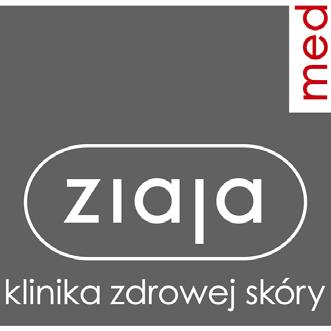 med

ziaja

klinika zdrowej skóry